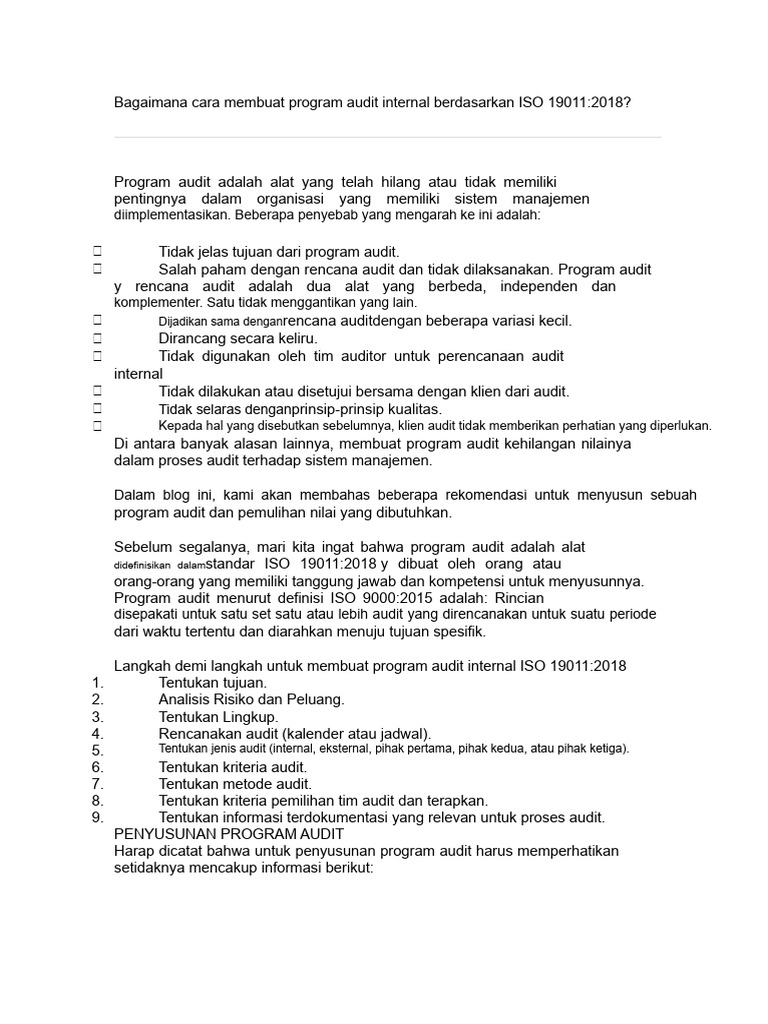 Bagaimana cara membuat program audit internal berdasarkan ISO 19011:2018?

Program audit adalah alat yang telah hilang atau tidak memiliki pentingnya dalam organisasi yang memiliki sistem manajemen diimplementasikan. Beberapa penyebab yang mengarah ke ini adalah:

 Tidak jelas tujuan dari program audit.
 Salah paham dengan rencana audit dan tidak dilaksanakan. Program audit y rencana audit adalah dua alat yang berbeda, independen dan komplementer. Satu tidak menggantikan yang lain.
 Dijadikan sama denganrencana auditdengan beberapa variasi kecil.
 Dirancang secara keliru.
 Tidak digunakan oleh tim auditor untuk perencanaan audit internal
 Tidak dilakukan atau disetujui bersama dengan klien dari audit.
 Tidak selaras denganprinsip-prinsip kualitas.
 Kepada hal yang disebutkan sebelumnya, klien audit tidak memberikan perhatian yang diperlukan.
Di antara banyak alasan lainnya, membuat program audit kehilangan nilainya dalam proses audit terhadap sistem manajemen.

Dalam blog ini, kami akan membahas beberapa rekomendasi untuk menyusun sebuah program audit dan pemulihan nilai yang dibutuhkan.

Sebelum segalanya, mari kita ingat bahwa program audit adalah alat didefinisikan dalamstandar ISO 19011:2018 y dibuat oleh orang atau orang-orang yang memiliki tanggung jawab dan kompetensi untuk menyusunnya. Program audit menurut definisi ISO 9000:2015 adalah: Rincian disepakati untuk satu set satu atau lebih audit yang direncanakan untuk suatu periode dari waktu tertentu dan diarahkan menuju tujuan spesifik.

Langkah demi langkah untuk membuat program audit internal ISO 19011:2018
1. Tentukan tujuan.
2. Analisis Risiko dan Peluang.
3. Tentukan Lingkup.
4. Rencanakan audit (kalender atau jadwal).
5. Tentukan jenis audit (internal, eksternal, pihak pertama, pihak kedua, atau pihak ketiga).
6. Tentukan kriteria audit.
7. Tentukan metode audit.
8. Tentukan kriteria pemilihan tim audit dan terapkan.
9. Tentukan informasi terdokumentasi yang relevan untuk proses audit.
PENYUSUNAN PROGRAM AUDIT
Harap dicatat bahwa untuk penyusunan program audit harus memperhatikan setidaknya mencakup informasi berikut: